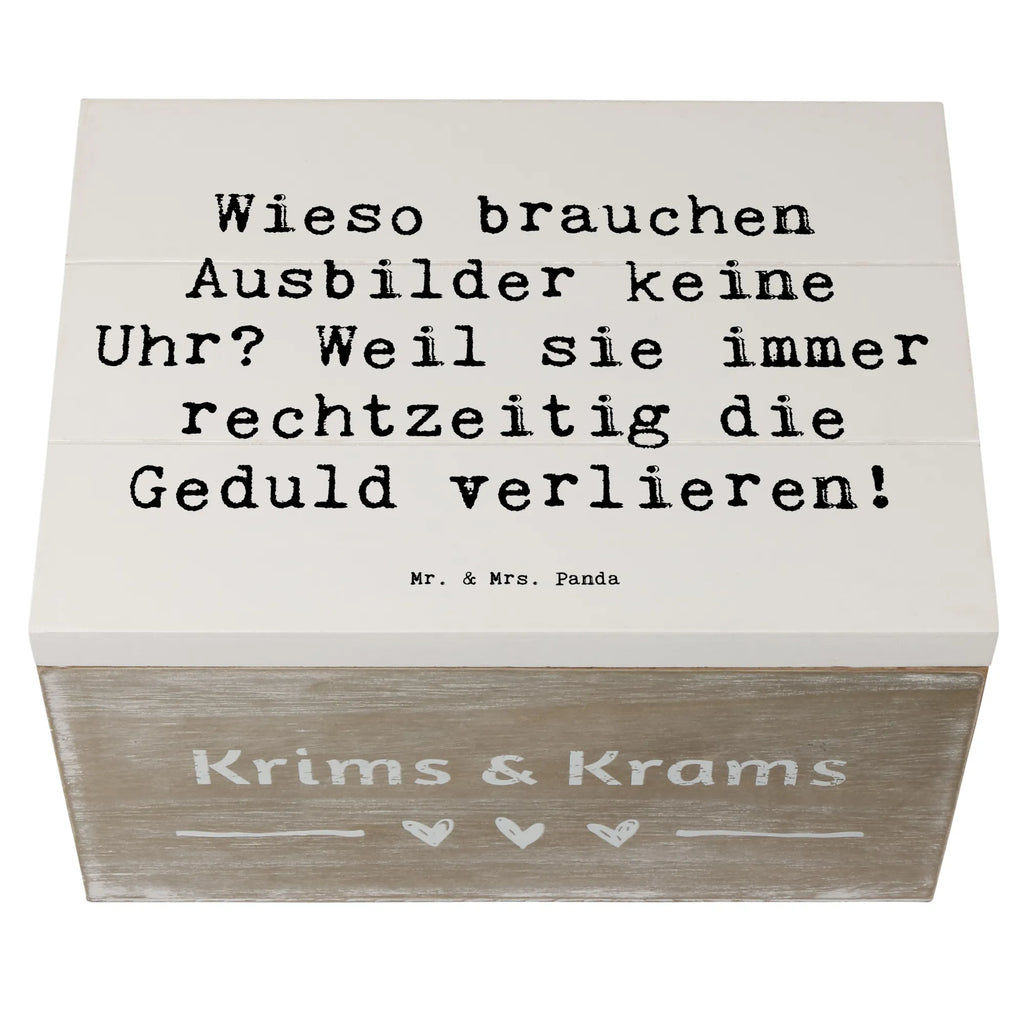 Wieso brauchen Ausbilder keine Uhr? Weil sie immer rechtzeitig die Geduld verlieren!

Mr. & Mrs. Panda

Krims & Krams